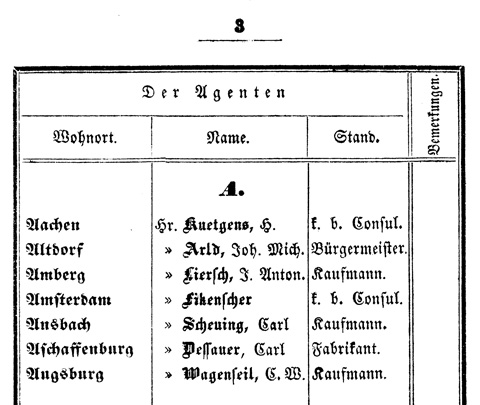 3

| Der Agenten | | | Bemerkungen. |
|---|---|---|---|
| Wohnort. | Name. | Stand. | |
| | A. | | |
| Aachen | Hr. Kuetgens, H. | k. b. Consul. | |
| Altdorf | » Arld, Joh. Mich. | Bürgermeister. | |
| Amberg | » Liersch, J. Anton. | Kaufmann. | |
| Amsterdam | » Fikenscher | k. b. Consul. | |
| Ansbach | » Scheuing, Carl | Kaufmann. | |
| Aschaffenburg | » Dessauer, Carl | Fabrikant. | |
| Augsburg | » Wagenseil, C. W. | Kaufmann. | |